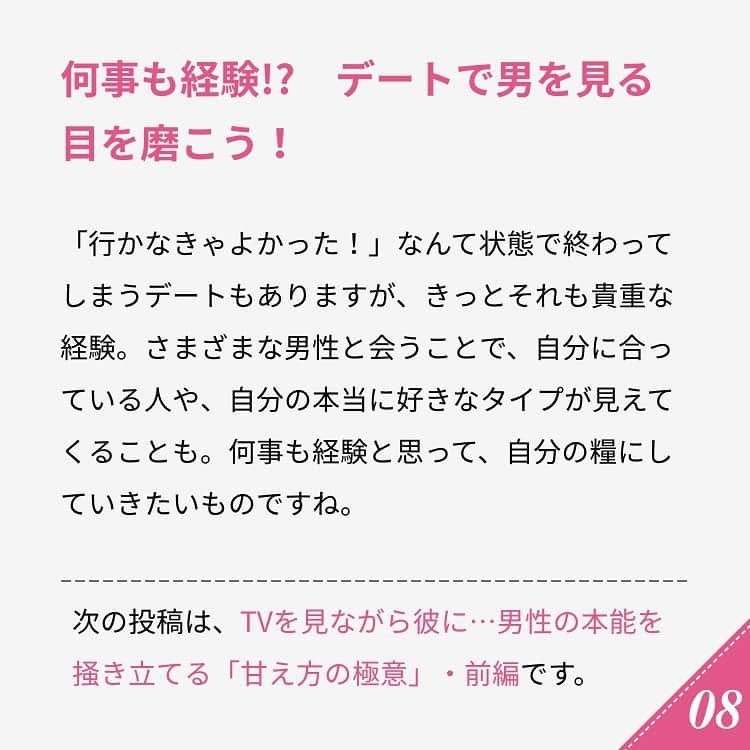 何事も経験!?　デートで男を見る目を磨こう！

「行かなきゃよかった！」なんて状態で終わってしまうデートもありますが、きっとそれも貴重な経験。さまざまな男性と会うことで、自分に合っている人や、自分の本当に好きなタイプが見えてくることも。何事も経験と思って、自分の糧にしていきたいものですね。

次の投稿は、TVを見ながら彼に…男性の本能を掻き立てる「甘え方の極意」・前編です。

08